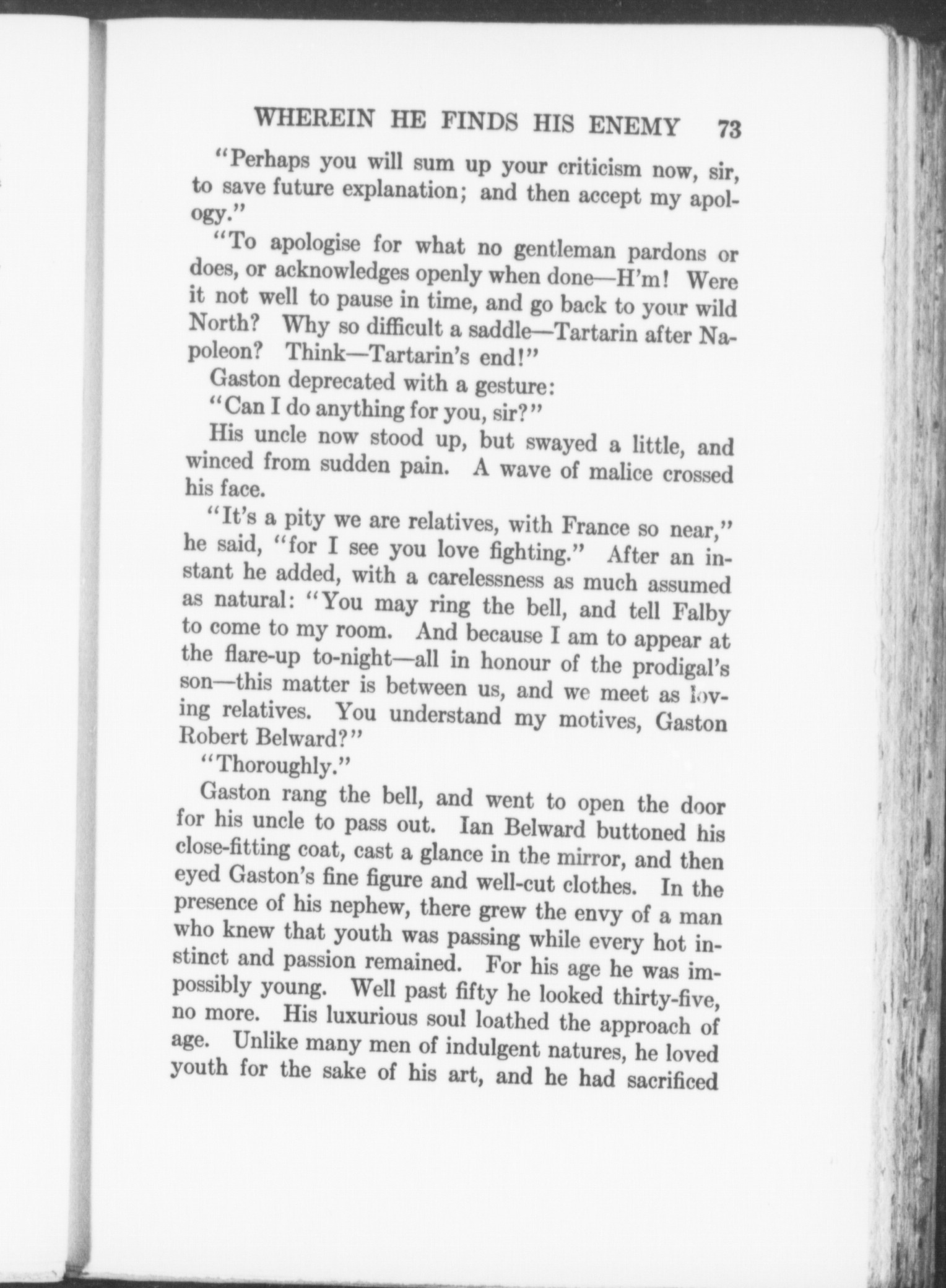 WHEREIN HE FINDS HIS ENEMY 73

"Perhaps you will sum up your criticism now, sir, to save future explanation; and then accept my apology."

"To apologise for what no gentleman pardons or does, or acknowledges openly when done—H'm! Were it not well to pause in time, and go back to your wild North? Why so difficult a saddle—Tartarin after Napoleon? Think—Tartarin's end!"

Gaston deprecated with a gesture:

"Can I do anything for you, sir?"

His uncle now stood up, but swayed a little, and winced from sudden pain. A wave of malice crossed his face.

"It's a pity we are relatives, with France so near," he said, "for I see you love fighting." After an instant he added, with a carelessness as much assumed as natural: "You may ring the bell, and tell Falby to come to my room. And because I am to appear at the flare-up to-night—all in honour of the prodigal's son—this matter is between us, and we meet as loving relatives. You understand my motives, Gaston Robert Belward?"

"Thoroughly."

Gaston rang the bell, and went to open the door for his uncle to pass out. Ian Belward buttoned his close-fitting coat, cast a glance in the mirror, and then eyed Gaston's fine figure and well-cut clothes. In the presence of his nephew, there grew the envy of a man who knew that youth was passing while every hot instinct and passion remained. For his age he was impossibly young. Well past fifty he looked thirty-five, no more. His luxurious soul loathed the approach of age. Unlike many men of indulgent natures, he loved youth for the sake of his art, and he had sacrificed